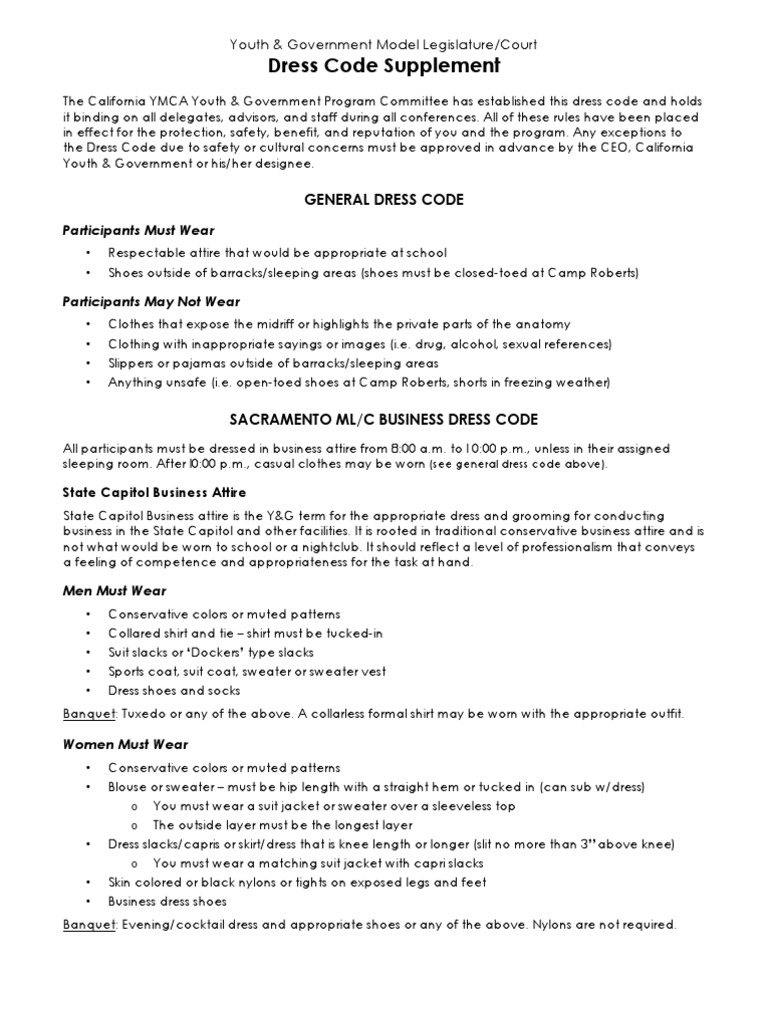 Youth & Government Model Legislature/Court

Dress Code Supplement

The California YMCA Youth & Government Program Committee has established this dress code and holds it binding on all delegates, advisors, and staff during all conferences. All of these rules have been placed in effect for the protection, safety, benefit, and reputation of you and the program. Any exceptions to the Dress Code due to safety or cultural concerns must be approved in advance by the CEO, California Youth & Government or his/her designee.

GENERAL DRESS CODE

Participants Must Wear

• Respectable attire that would be appropriate at school
• Shoes outside of barracks/sleeping areas (shoes must be closed-toed at Camp Roberts)

Participants May Not Wear

• Clothes that expose the midriff or highlights the private parts of the anatomy
• Clothing with inappropriate sayings or images (i.e. drug, alcohol, sexual references)
• Slippers or pajamas outside of barracks/sleeping areas
• Anything unsafe (i.e. open-toed shoes at Camp Roberts, shorts in freezing weather)

SACRAMENTO ML/C BUSINESS DRESS CODE

All participants must be dressed in business attire from 8:00 a.m. to 10:00 p.m., unless in their assigned sleeping room. After 10:00 p.m., casual clothes may be worn (see general dress code above).

State Capitol Business Attire

State Capitol Business attire is the Y&G term for the appropriate dress and grooming for conducting business in the State Capitol and other facilities. It is rooted in traditional conservative business attire and is not what would be worn to school or a nightclub. It should reflect a level of professionalism that conveys a feeling of competence and appropriateness for the task at hand.

Men Must Wear

• Conservative colors or muted patterns
• Collared shirt and tie – shirt must be tucked-in
• Suit slacks or 'Dockers' type slacks
• Sports coat, suit coat, sweater or sweater vest
• Dress shoes and socks

Banquet: Tuxedo or any of the above. A collarless formal shirt may be worn with the appropriate outfit.

Women Must Wear

• Conservative colors or muted patterns
• Blouse or sweater – must be hip length with a straight hem or tucked in (can sub w/dress)
  o You must wear a suit jacket or sweater over a sleeveless top
  o The outside layer must be the longest layer
• Dress slacks/capris or skirt/dress that is knee length or longer (slit no more than 3" above knee)
  o You must wear a matching suit jacket with capri slacks
• Skin colored or black nylons or tights on exposed legs and feet
• Business dress shoes

Banquet: Evening/cocktail dress and appropriate shoes or any of the above. Nylons are not required.